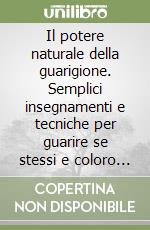 unilibro

Il potere naturale della guarigione. Semplici insegnamenti e tecniche per guarire se stessi e coloro...

COPERTINA NON DISPONIBILE